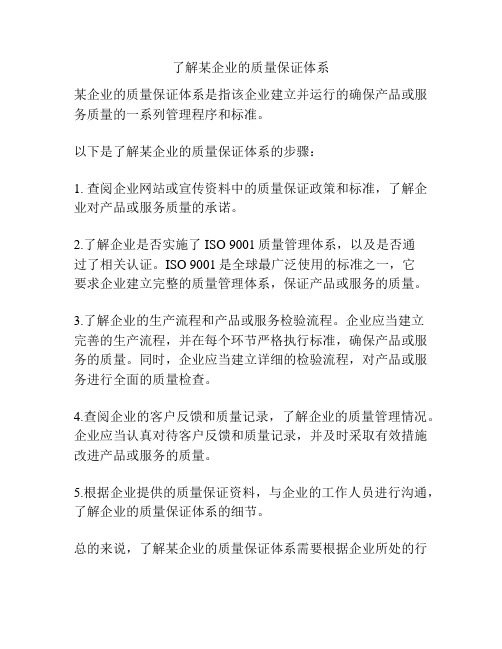 了解某企业的质量保证体系

某企业的质量保证体系是指该企业建立并运行的确保产品或服务质量的一系列管理程序和标准。

以下是了解某企业的质量保证体系的步骤：

1. 查阅企业网站或宣传资料中的质量保证政策和标准，了解企业对产品或服务质量的承诺。

2.了解企业是否实施了 ISO 9001 质量管理体系，以及是否通过了相关认证。ISO 9001 是全球最广泛使用的标准之一，它要求企业建立完整的质量管理体系，保证产品或服务的质量。

3.了解企业的生产流程和产品或服务检验流程。企业应当建立完善的生产流程，并在每个环节严格执行标准，确保产品或服务的质量。同时，企业应当建立详细的检验流程，对产品或服务进行全面的质量检查。

4.查阅企业的客户反馈和质量记录，了解企业的质量管理情况。企业应当认真对待客户反馈和质量记录，并及时采取有效措施改进产品或服务的质量。

5.根据企业提供的质量保证资料，与企业的工作人员进行沟通，了解企业的质量保证体系的细节。

总的来说，了解某企业的质量保证体系需要根据企业所处的行